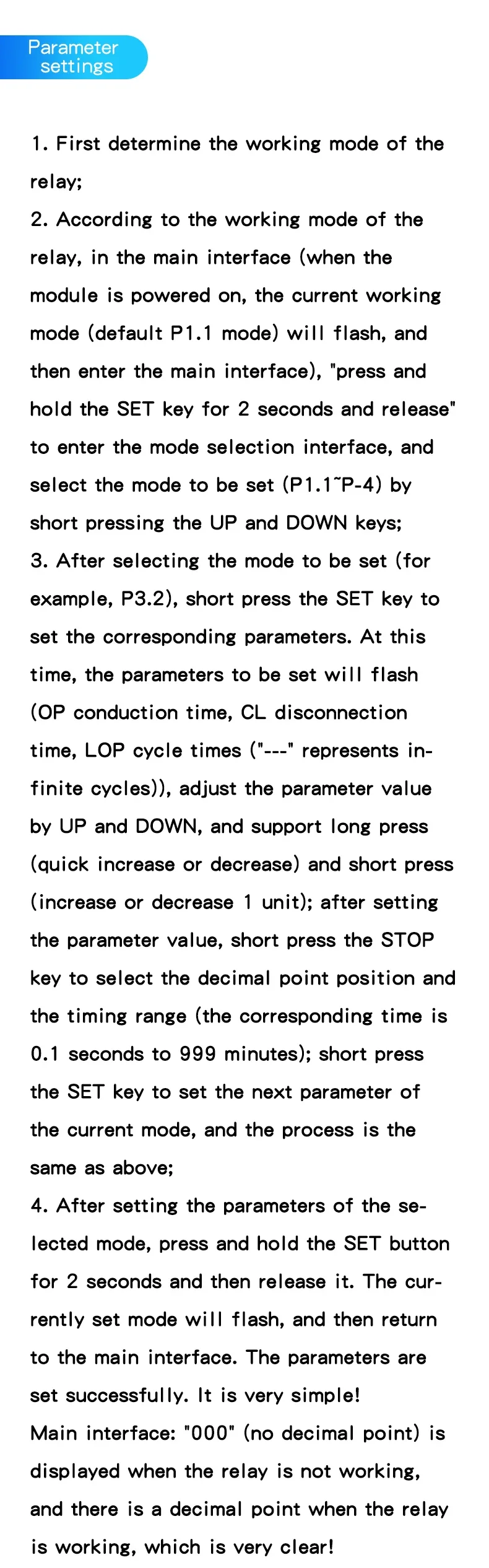 Parameter settings

1. First determine the working mode of the relay;
2. According to the working mode of the relay, in the main interface (when the module is powered on, the current working mode (default P1.1 mode) will flash, and then enter the main interface), "press and hold the SET key for 2 seconds and release" to enter the mode selection interface, and select the mode to be set (P1.1~P-4) by short pressing the UP and DOWN keys;
3. After selecting the mode to be set (for example, P3.2), short press the SET key to set the corresponding parameters. At this time, the parameters to be set will flash (OP conduction time, CL disconnection time, LOP cycle times ("---" represents infinite cycles)), adjust the parameter value by UP and DOWN, and support long press (quick increase or decrease) and short press (increase or decrease 1 unit); after setting the parameter value, short press the STOP key to select the decimal point position and the timing range (the corresponding time is 0.1 seconds to 999 minutes); short press the SET key to set the next parameter of the current mode, and the process is the same as above;
4. After setting the parameters of the selected mode, press and hold the SET button for 2 seconds and then release it. The currently set mode will flash, and then return to the main interface. The parameters are set successfully. It is very simple!
Main interface: "000" (no decimal point) is displayed when the relay is not working, and there is a decimal point when the relay is working, which is very clear!